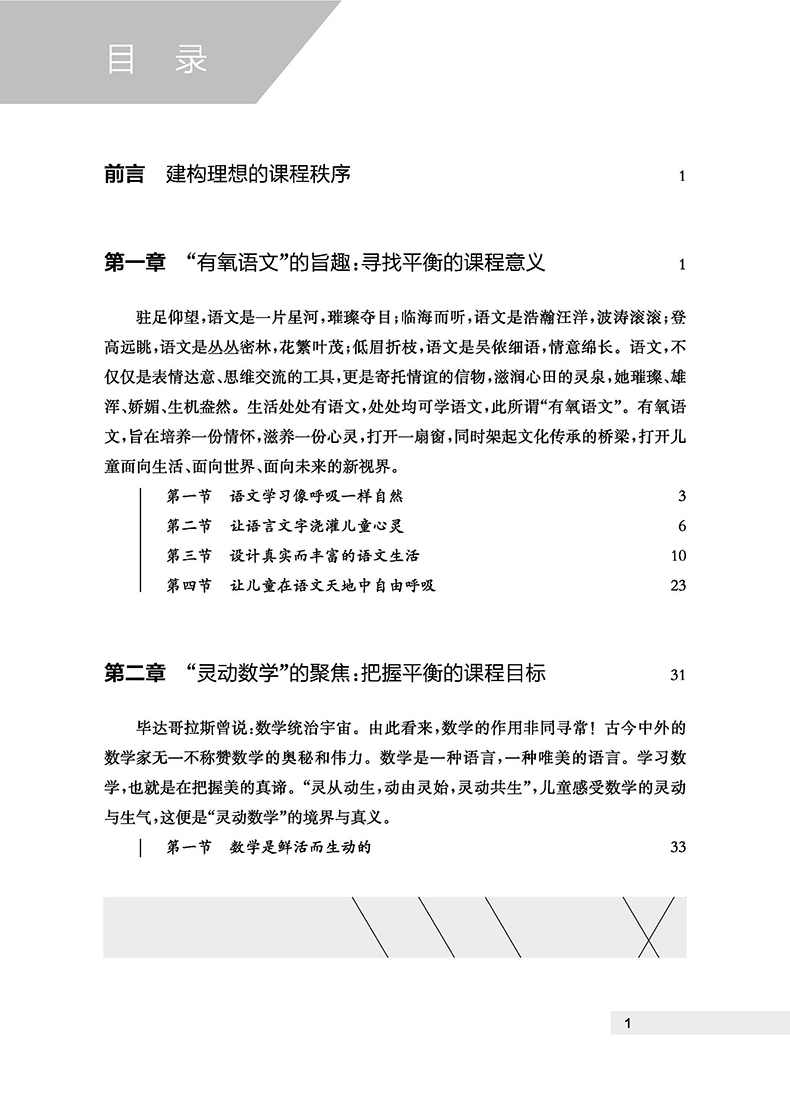 目　录

前言　建构理想的课程秩序　1

第一章　“有氧语文”的旨趣：寻找平衡的课程意义　1

驻足仰望，语文是一片星河，璀璨夺目；临海而听，语文是浩瀚汪洋，波涛滚滚；登高远眺，语文是丛丛密林，花繁叶茂；低眉折枝，语文是吴侬细语，情意绵长。语文，不仅仅是表情达意、思维交流的工具，更是寄托情谊的信物，滋润心田的灵泉，她璀璨、雄浑、娇媚、生机盎然。生活处处有语文，处处均可学语文，此所谓“有氧语文”。有氧语文，旨在培养一份情怀，滋养一份心灵，打开一扇窗，同时架起文化传承的桥梁，打开儿童面向生活、面向世界、面向未来的新视界。

第一节　语文学习像呼吸一样自然　3
第二节　让语言文字浇灌儿童心灵　6
第三节　设计真实而丰富的语文生活　10
第四节　让儿童在语文天地中自由呼吸　23

第二章　“灵动数学”的聚焦：把握平衡的课程目标　31

毕达哥拉斯曾说：数学统治宇宙。由此看来，数学的作用非同寻常！古今中外的数学家无一不称赞数学的奥秘和伟力。数学是一种语言，一种唯美的语言。学习数学，也就是在把握美的真谛。“灵从动生，动由灵始，灵动共生”，儿童感受数学的灵动与生气，这便是“灵动数学”的境界与真义。

第一节　数学是鲜活而生动的　33

1